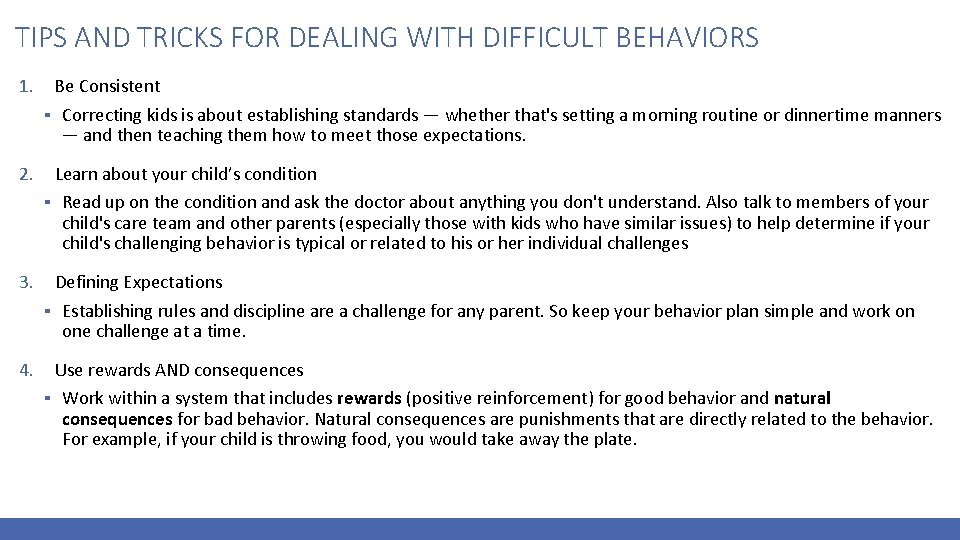 TIPS AND TRICKS FOR DEALING WITH DIFFICULT BEHAVIORS

1. Be Consistent

▪ Correcting kids is about establishing standards — whether that's setting a morning routine or dinnertime manners — and then teaching them how to meet those expectations.

2. Learn about your child's condition

▪ Read up on the condition and ask the doctor about anything you don't understand. Also talk to members of your child's care team and other parents (especially those with kids who have similar issues) to help determine if your child's challenging behavior is typical or related to his or her individual challenges

3. Defining Expectations

▪ Establishing rules and discipline are a challenge for any parent. So keep your behavior plan simple and work on one challenge at a time.

4. Use rewards AND consequences

▪ Work within a system that includes rewards (positive reinforcement) for good behavior and natural consequences for bad behavior. Natural consequences are punishments that are directly related to the behavior. For example, if your child is throwing food, you would take away the plate.